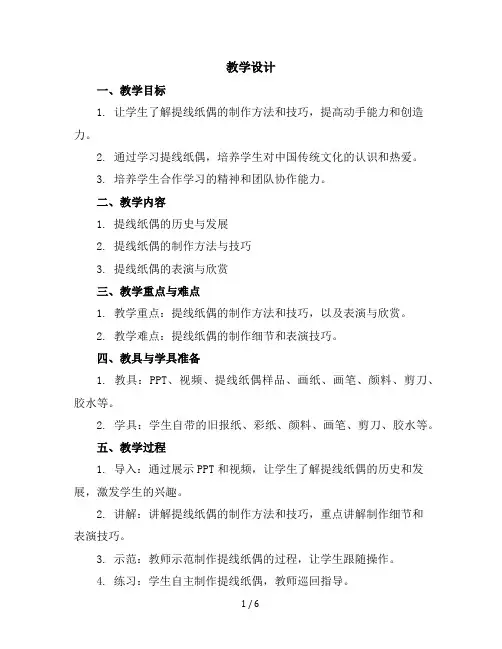 教学设计

一、教学目标

1. 让学生了解提线纸偶的制作方法和技巧，提高动手能力和创造力。

2. 通过学习提线纸偶，培养学生对中国传统文化的认识和热爱。

3. 培养学生合作学习的精神和团队协作能力。

二、教学内容

1. 提线纸偶的历史与发展

2. 提线纸偶的制作方法与技巧

3. 提线纸偶的表演与欣赏

三、教学重点与难点

1. 教学重点：提线纸偶的制作方法和技巧，以及表演与欣赏。

2. 教学难点：提线纸偶的制作细节和表演技巧。

四、教具与学具准备

1. 教具：PPT、视频、提线纸偶样品、画纸、画笔、颜料、剪刀、胶水等。

2. 学具：学生自带的旧报纸、彩纸、颜料、画笔、剪刀、胶水等。

五、教学过程

1. 导入：通过展示 PPT 和视频，让学生了解提线纸偶的历史和发展，激发学生的兴趣。

2. 讲解：讲解提线纸偶的制作方法和技巧，重点讲解制作细节和表演技巧。

3. 示范：教师示范制作提线纸偶的过程，让学生跟随操作。

4. 练习：学生自主制作提线纸偶，教师巡回指导。

1 / 6